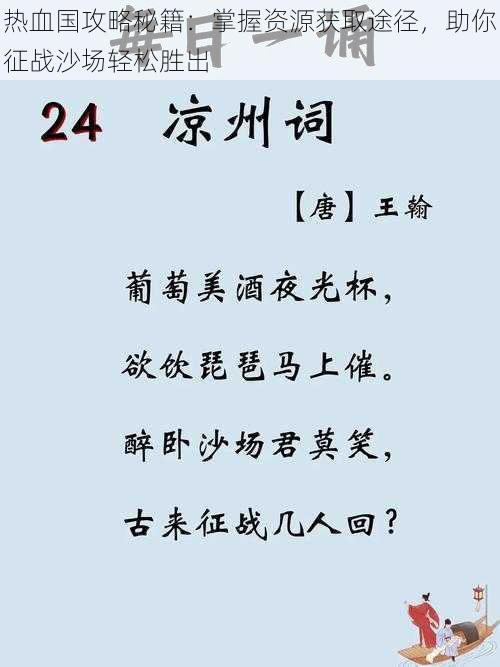 热血国攻略秘籍：掌握资源获取途径，助你征战沙场轻松胜出

每日一诵

24　凉州词

【唐】王翰

葡萄美酒夜光杯，

欲饮琵琶马上催。

醉卧沙场君莫笑，

古来征战几人回？